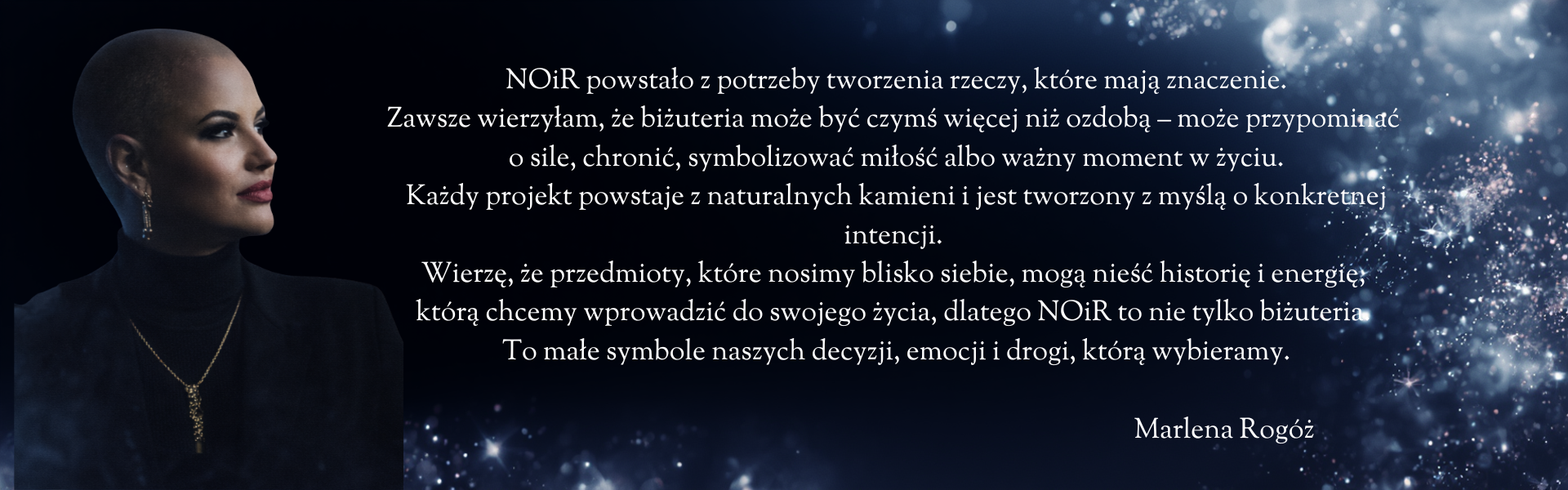 NOiR powstało z potrzeby tworzenia rzeczy, które mają znaczenie. Zawsze wierzyłam, że biżuteria może być czymś więcej niż ozdobą – może przypominać o sile, chronić, symbolizować miłość albo ważny moment w życiu. Każdy projekt powstaje z naturalnych kamieni i jest tworzony z myślą o konkretnej intencji. Wierzę, że przedmioty, które nosimy blisko siebie, mogą nieść historię i energię, którą chcemy wprowadzić do swojego życia, dlatego NOiR to nie tylko biżuteria. To małe symbole naszych decyzji, emocji i drogi, którą wybieramy.

Marlena Rogóż